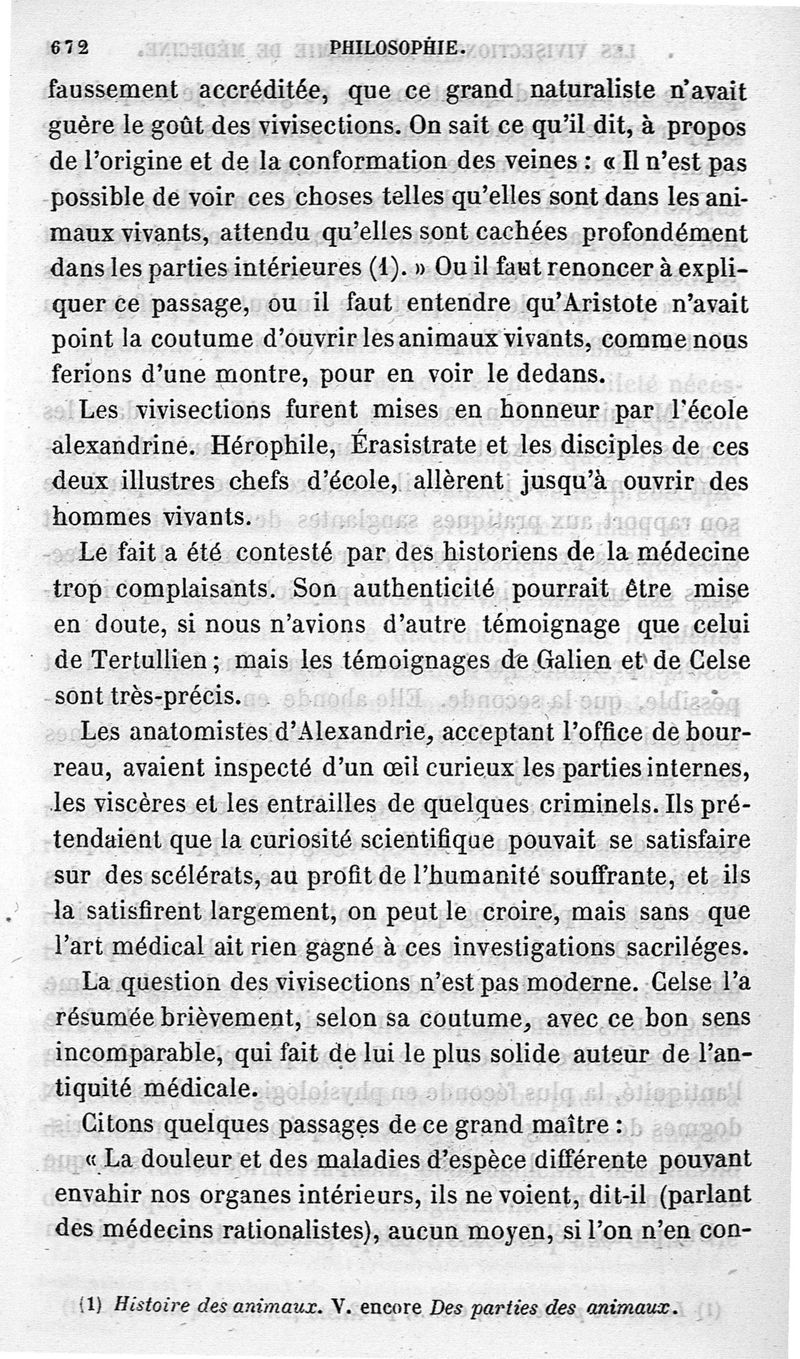 672 PHILOSOPHIE.

faussement accréditée, que ce grand naturaliste n'avait guère le goût des vivisections. On sait ce qu'il dit, à propos de l'origine et de la conformation des veines : « Il n'est pas possible de voir ces choses telles qu'elles sont dans les animaux vivants, attendu qu'elles sont cachées profondément dans les parties intérieures (1). » Ou il faut renoncer à expliquer ce passage, ou il faut entendre qu'Aristote n'avait point la coutume d'ouvrir les animaux vivants, comme nous ferions d'une montre, pour en voir le dedans.

Les vivisections furent mises en honneur par l'école alexandrine. Hérophile, Érasistrate et les disciples de ces deux illustres chefs d'école, allèrent jusqu'à ouvrir des hommes vivants.

Le fait a été contesté par des historiens de la médecine trop complaisants. Son authenticité pourrait être mise en doute, si nous n'avions d'autre témoignage que celui de Tertullien ; mais les témoignages de Galien et de Celse sont très-précis.

Les anatomistes d'Alexandrie, acceptant l'office de bourreau, avaient inspecté d'un œil curieux les parties internes, les viscères et les entrailles de quelques criminels. Ils prétendaient que la curiosité scientifique pouvait se satisfaire sur des scélérats, au profit de l'humanité souffrante, et ils la satisfirent largement, on peut le croire, mais sans que l'art médical ait rien gagné à ces investigations sacriléges.

La question des vivisections n'est pas moderne. Celse l'a résumée brièvement, selon sa coutume, avec ce bon sens incomparable, qui fait de lui le plus solide auteur de l'antiquité médicale.

Citons quelques passages de ce grand maître :

« La douleur et des maladies d'espèce différente pouvant envahir nos organes intérieurs, ils ne voient, dit-il (parlant des médecins rationalistes), aucun moyen, si l'on n'en con-

(1) Histoire des animaux. V. encore Des parties des animaux.